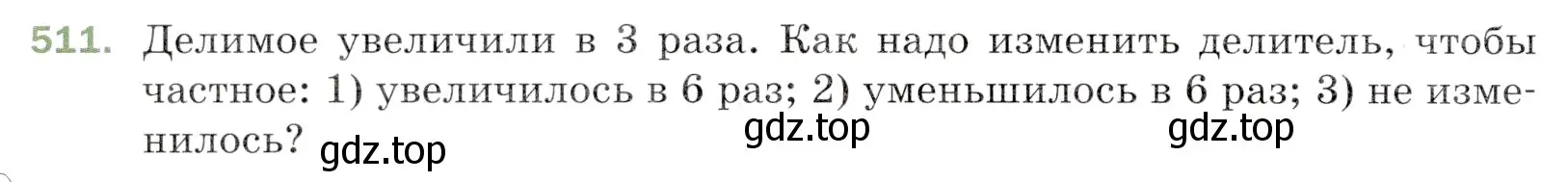 511. Делимое увеличили в 3 раза. Как надо изменить делитель, чтобы частное: 1) увеличилось в 6 раз; 2) уменьшилось в 6 раз; 3) не изменилось?

gdz.top gdz.top gdz.top